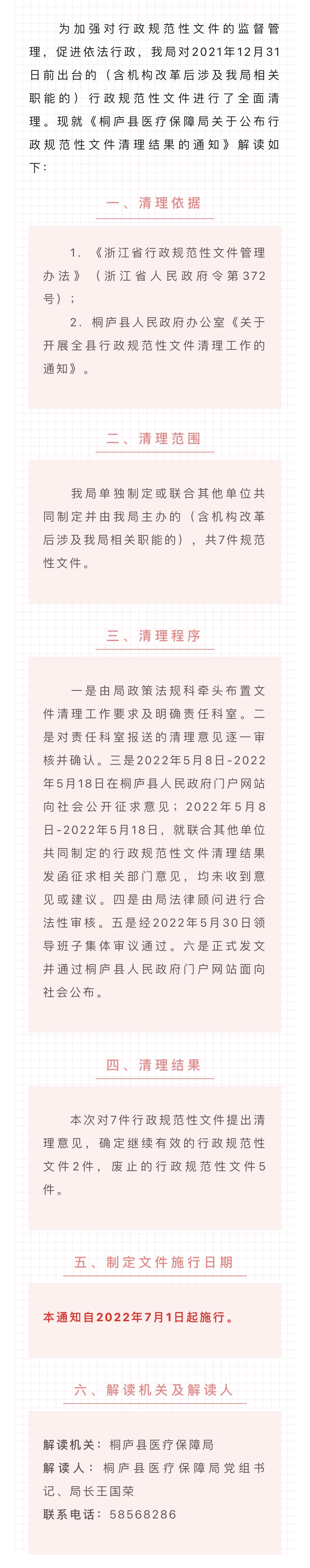 为加强对行政规范性文件的监督管理，促进依法行政，我局对2021年12月31日前出台的（含机构改革后涉及我局相关职能的）行政规范性文件进行了全面清理。现就《桐庐县医疗保障局关于公布行政规范性文件清理结果的通知》解读如下：

一、清理依据

1.《浙江省行政规范性文件管理办法》（浙江省人民政府令第372号）；

2.桐庐县人民政府办公室《关于开展全县行政规范性文件清理工作的通知》。

二、清理范围

我局单独制定或联合其他单位共同制定并由我局主办的（含机构改革后涉及我局相关职能的），共7件规范性文件。

三、清理程序

一是由局政策法规科牵头布置文件清理工作要求及明确责任科室。二是对责任科室报送的清理意见逐一审核并确认。三是2022年5月8日-2022年5月18日在桐庐县人民政府门户网站向社会公开征求意见；2022年5月8日-2022年5月18日，就联合其他单位共同制定的行政规范性文件清理结果发函征求相关部门意见，均未收到意见或建议。四是由局法律顾问进行合法性审核。五是经2022年5月30日领导班子集体审议通过。六是正式发文并通过桐庐县人民政府门户网站面向社会公布。

四、清理结果

本次对7件行政规范性文件提出清理意见，确定继续有效的行政规范性文件2件，废止的行政规范性文件5件。

五、制定文件施行日期

本通知自2022年7月1日起施行。

六、解读机关及解读人

解读机关：桐庐县医疗保障局

解读人：桐庐县医疗保障局党组书记、局长王国荣

联系电话：58568286